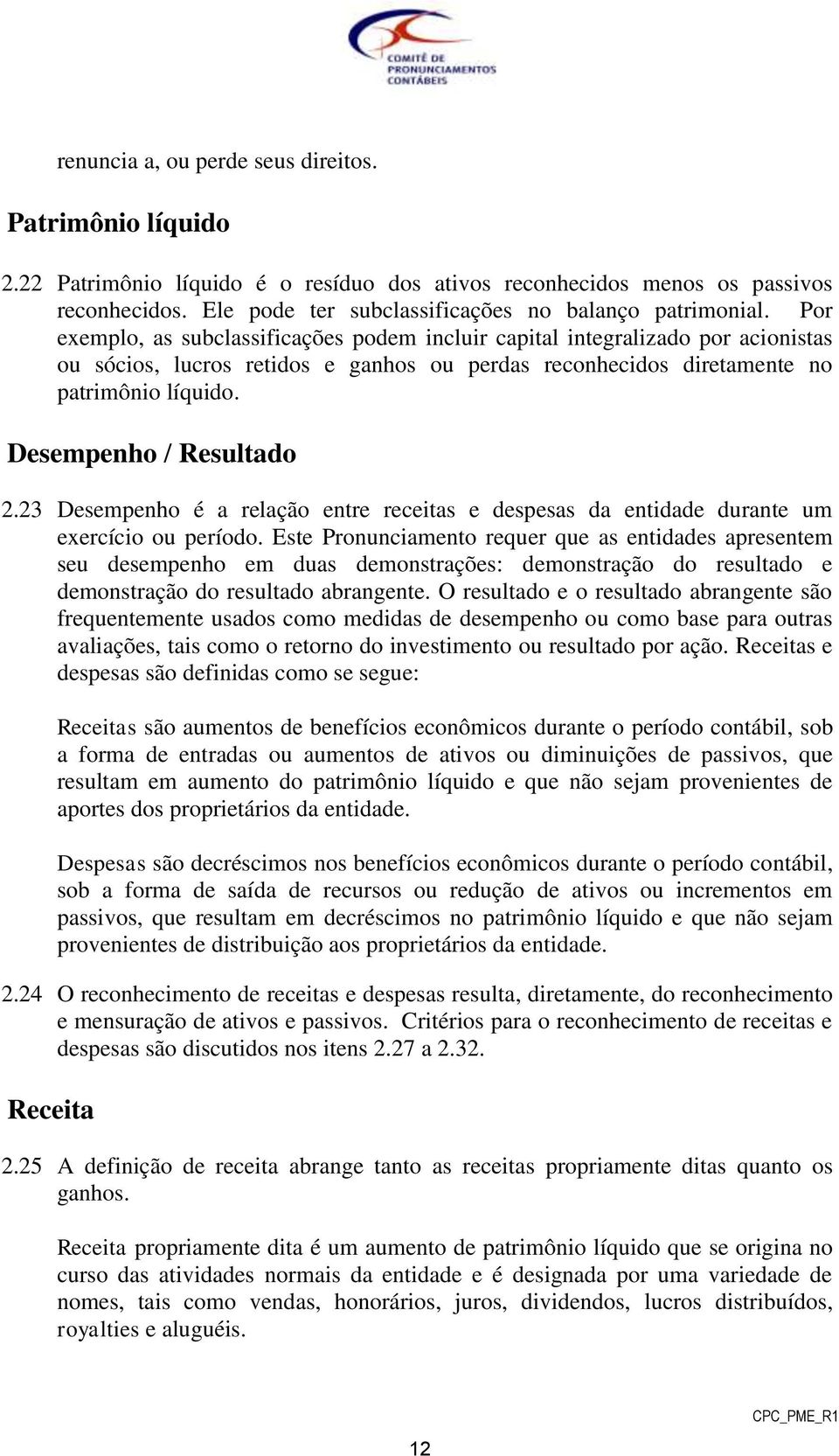 COMITÊ DE PRONUNCIAMENTOS CONTÁBEIS

renuncia a, ou perde seus direitos.

Patrimônio líquido

2.22 Patrimônio líquido é o resíduo dos ativos reconhecidos menos os passivos reconhecidos. Ele pode ter subclassificações no balanço patrimonial. Por exemplo, as subclassificações podem incluir capital integralizado por acionistas ou sócios, lucros retidos e ganhos ou perdas reconhecidos diretamente no patrimônio líquido.

Desempenho / Resultado

2.23 Desempenho é a relação entre receitas e despesas da entidade durante um exercício ou período. Este Pronunciamento requer que as entidades apresentem seu desempenho em duas demonstrações: demonstração do resultado e demonstração do resultado abrangente. O resultado e o resultado abrangente são frequentemente usados como medidas de desempenho ou como base para outras avaliações, tais como o retorno do investimento ou resultado por ação. Receitas e despesas são definidas como se segue:

Receitas são aumentos de benefícios econômicos durante o período contábil, sob a forma de entradas ou aumentos de ativos ou diminuições de passivos, que resultam em aumento do patrimônio líquido e que não sejam provenientes de aportes dos proprietários da entidade.

Despesas são decréscimos nos benefícios econômicos durante o período contábil, sob a forma de saída de recursos ou redução de ativos ou incrementos em passivos, que resultam em decréscimos no patrimônio líquido e que não sejam provenientes de distribuição aos proprietários da entidade.

2.24 O reconhecimento de receitas e despesas resulta, diretamente, do reconhecimento e mensuração de ativos e passivos. Critérios para o reconhecimento de receitas e despesas são discutidos nos itens 2.27 a 2.32.

Receita

2.25 A definição de receita abrange tanto as receitas propriamente ditas quanto os ganhos.

Receita propriamente dita é um aumento de patrimônio líquido que se origina no curso das atividades normais da entidade e é designada por uma variedade de nomes, tais como vendas, honorários, juros, dividendos, lucros distribuídos, royalties e aluguéis.

CPC_PME_R1

12